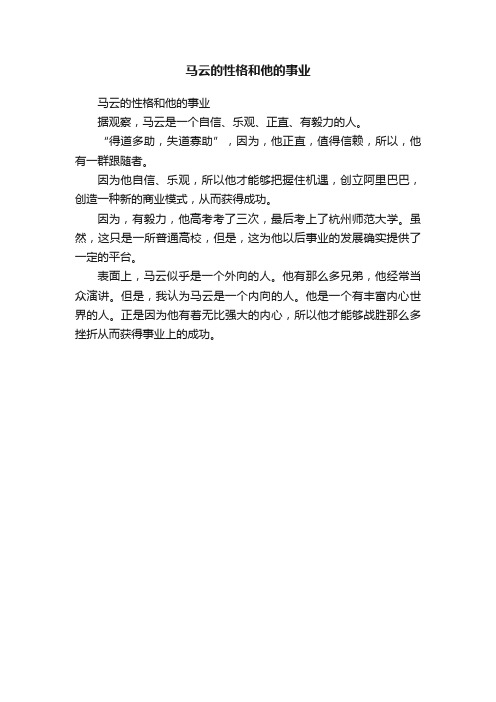 马云的性格和他的事业

马云的性格和他的事业

据观察，马云是一个自信、乐观、正直、有毅力的人。

“得道多助，失道寡助”，因为，他正直，值得信赖，所以，他有一群跟随者。

因为他自信、乐观，所以他才能够把握住机遇，创立阿里巴巴，创造一种新的商业模式，从而获得成功。

因为，有毅力，他高考考了三次，最后考上了杭州师范大学。虽然，这只是一所普通高校，但是，这为他以后事业的发展确实提供了一定的平台。

表面上，马云似乎是一个外向的人。他有那么多兄弟，他经常当众演讲。但是，我认为马云是一个内向的人。他是一个有丰富内心世界的人。正是因为他有着无比强大的内心，所以他才能够战胜那么多挫折从而获得事业上的成功。